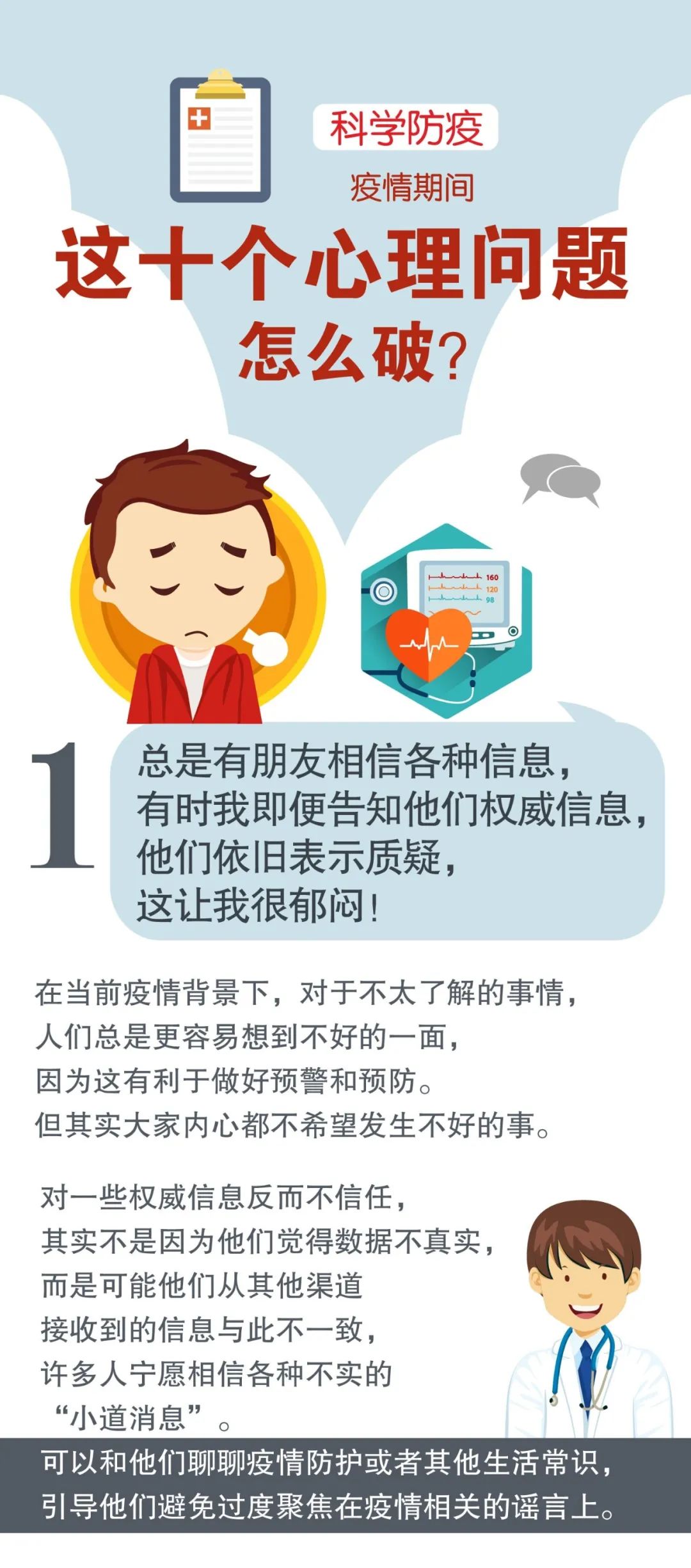 科学防疫

疫情期间

这十个心理问题

怎么破？

160
120
98

1

总是有朋友相信各种信息，
有时我即便告知他们权威信息，
他们依旧表示质疑，
这让我很郁闷！

在当前疫情背景下，对于不太了解的事情，
人们总是更容易想到不好的一面，
因为这有利于做好预警和预防。
但其实大家内心都不希望发生不好的事。

对一些权威信息反而不信任，
其实不是因为他们觉得数据不真实，
而是可能他们从其他渠道
接收到的信息与此不一致，
许多人宁愿相信各种不实的
“小道消息”。

可以和他们聊聊疫情防护或者其他生活常识，
引导他们避免过度聚焦在疫情相关的谣言上。